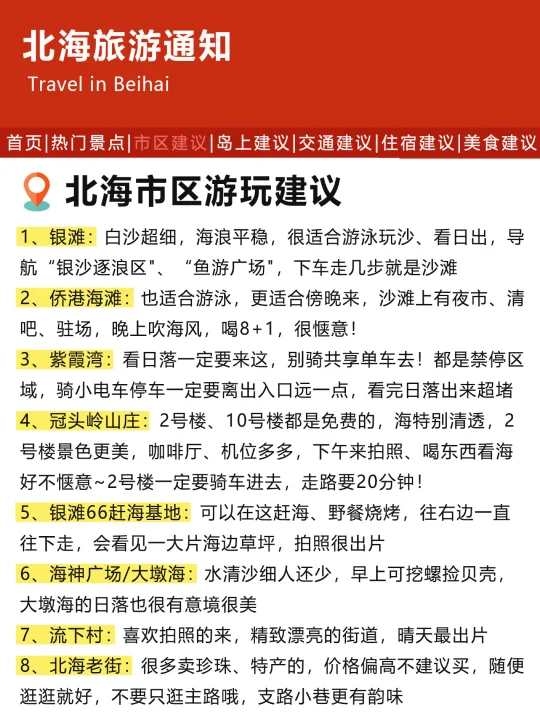 北海旅游通知
Travel in Beihai

首页|热门景点|市区建议|岛上建议|交通建议|住宿建议|美食建议

北海市区游玩建议

1、银滩：白沙超细，海浪平稳，很适合游泳玩沙、看日出，导航“银沙逐浪区”、“鱼游广场”，下车走几步就是沙滩

2、侨港海滩：也适合游泳，更适合傍晚来，沙滩上有夜市、清吧、驻场，晚上吹海风，喝8+1，很惬意！

3、紫霞湾：看日落一定要来这，别骑共享单车去！都是禁停区域，骑小电车停车一定要离出入口远一点，看完日落出来超堵

4、冠头岭山庄：2号楼、10号楼都是免费的，海特别清透，2号楼景色更美，咖啡厅、机位多多，下午来拍照、喝东西看海好不惬意~2号楼一定要骑车进去，走路要20分钟！

5、银滩66赶海基地：可以在这赶海、野餐烧烤，往右边一直往下走，会看见一大片海边草坪，拍照很出片

6、海神广场/大墩海：水清沙细人还少，早上可挖螺捡贝壳，大墩海的日落也很有意境很美

7、流下村：喜欢拍照的来，精致漂亮的街道，晴天最出片

8、北海老街：很多卖珍珠、特产的，价格偏高不建议买，随便逛逛就好，不要只逛主路哦，支路小巷更有韵味